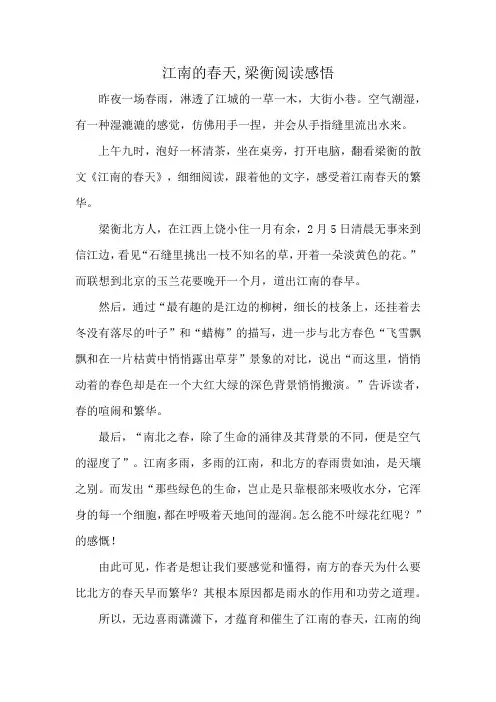 江南的春天,梁衡阅读感悟

昨夜一场春雨，淋透了江城的一草一木，大街小巷。空气潮湿，有一种湿漉漉的感觉，仿佛用手一捏，并会从手指缝里流出水来。

上午九时，泡好一杯清茶，坐在桌旁，打开电脑，翻看梁衡的散文《江南的春天》，细细阅读，跟着他的文字，感受着江南春天的繁华。

梁衡北方人，在江西上饶小住一月有余，2月5日清晨无事来到信江边，看见“石缝里挑出一枝不知名的草，开着一朵淡黄色的花。”而联想到北京的玉兰花要晚开一个月，道出江南的春早。

然后，通过“最有趣的是江边的柳树，细长的枝条上，还挂着去冬没有落尽的叶子”和“蜡梅”的描写，进一步与北方春色“飞雪飘飘和在一片枯黄中悄悄露出草芽”景象的对比，说出“而这里，悄悄动着的春色却是在一个大红大绿的深色背景悄悄搬演。”告诉读者，春的喧闹和繁华。

最后，“南北之春，除了生命的涌律及其背景的不同，便是空气的湿度了”。江南多雨，多雨的江南，和北方的春雨贵如油，是天壤之别。而发出“那些绿色的生命，岂止是只靠根部来吸收水分，它浑身的每一个细胞，都在呼吸着天地间的湿润。怎么能不叶绿花红呢？”的感慨！

由此可见，作者是想让我们要感觉和懂得，南方的春天为什么要比北方的春天早而繁华？其根本原因都是雨水的作用和功劳之道理。

所以，无边喜雨潇潇下，才蕴育和催生了江南的春天，江南的绚